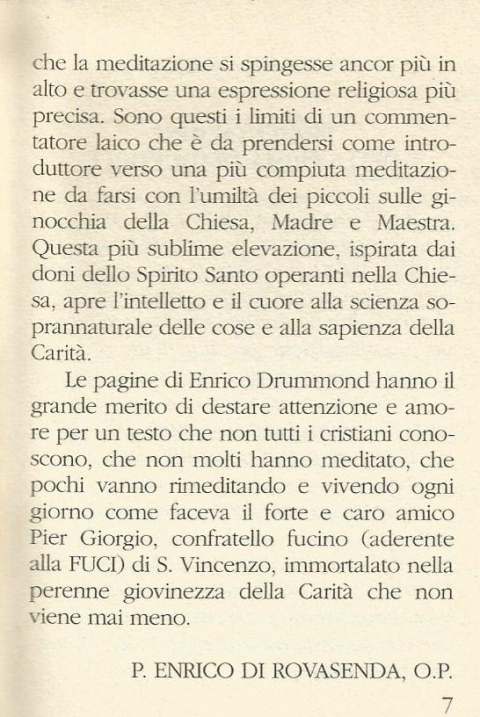 che la meditazione si spingesse ancor più in alto e trovasse una espressione religiosa più precisa. Sono questi i limiti di un commentatore laico che è da prendersi come introduttore verso una più compiuta meditazione da farsi con l'umiltà dei piccoli sulle ginocchia della Chiesa, Madre e Maestra. Questa più sublime elevazione, ispirata dai doni dello Spirito Santo operanti nella Chiesa, apre l'intelletto e il cuore alla scienza soprannaturale delle cose e alla sapienza della Carità.

Le pagine di Enrico Drummond hanno il grande merito di destare attenzione e amore per un testo che non tutti i cristiani conoscono, che non molti hanno meditato, che pochi vanno rimeditando e vivendo ogni giorno come faceva il forte e caro amico Pier Giorgio, confratello fucino (aderente alla FUCI) di S. Vincenzo, immortalato nella perenne giovinezza della Carità che non viene mai meno.

P. ENRICO DI ROVASENDA, O.P.

7